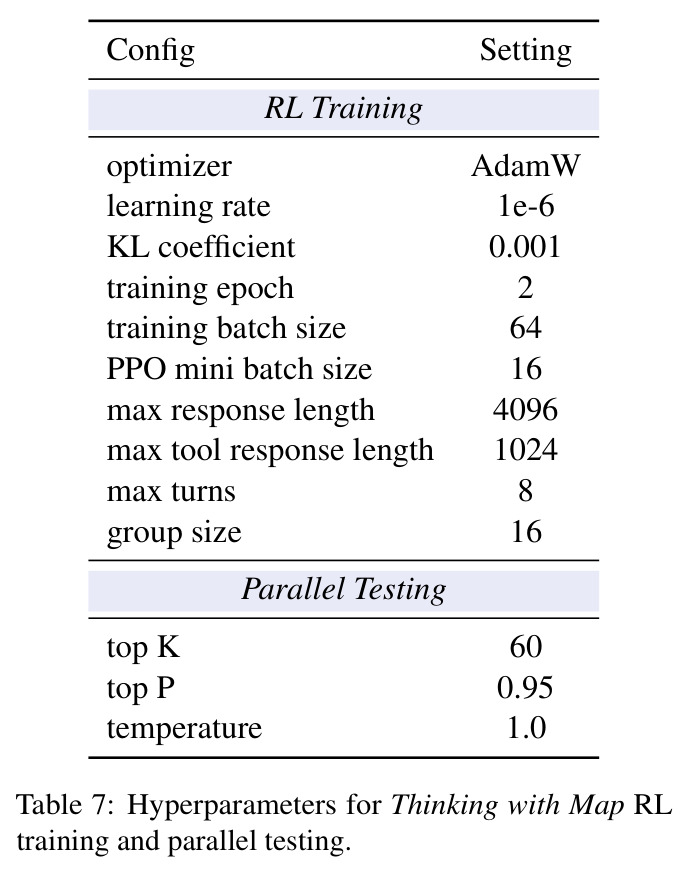 | Config | Setting |
|---|---|
| RL Training | |
| optimizer | AdamW |
| learning rate | 1e-6 |
| KL coefficient | 0.001 |
| training epoch | 2 |
| training batch size | 64 |
| PPO mini batch size | 16 |
| max response length | 4096 |
| max tool response length | 1024 |
| max turns | 8 |
| group size | 16 |
| Parallel Testing | |
| top K | 60 |
| top P | 0.95 |
| temperature | 1.0 |

Table 7: Hyperparameters for Thinking with Map RL training and parallel testing.